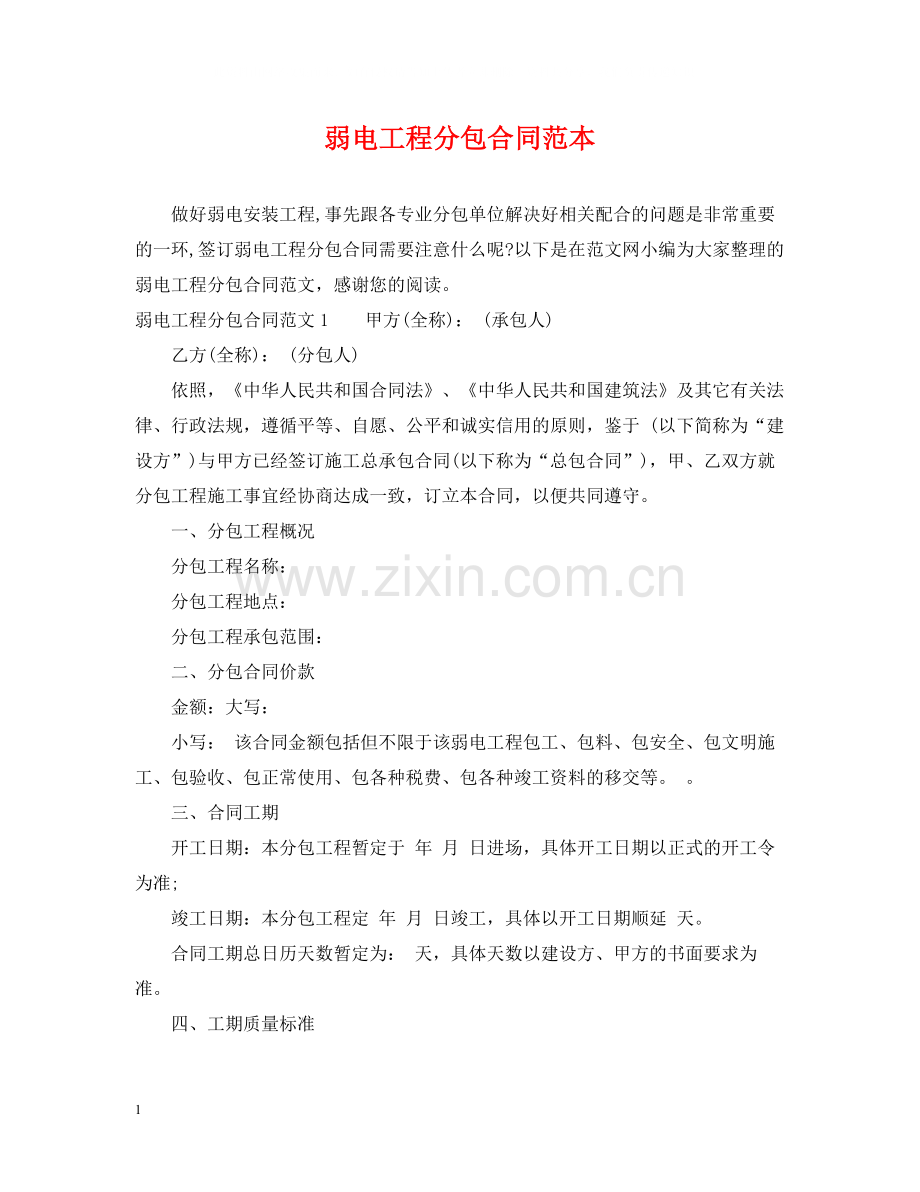 弱电工程分包合同范本

做好弱电安装工程,事先跟各专业分包单位解决好相关配合的问题是非常重要的一环,签订弱电工程分包合同需要注意什么呢?以下是在范文网小编为大家整理的弱电工程分包合同范文，感谢您的阅读。

弱电工程分包合同范文1 甲方(全称)：（承包人）

乙方(全称)：（分包人）

依照，《中华人民共和国合同法》、《中华人民共和国建筑法》及其它有关法律、行政法规，遵循平等、自愿、公平和诚实信用的原则，鉴于（以下简称为“建设方”)与甲方已经签订施工总承包合同(以下称为“总包合同”)，甲、乙双方就分包工程施工事宜经协商达成一致，订立本合同，以便共同遵守。

一、分包工程概况

分包工程名称：

分包工程地点：

分包工程承包范围：

二、分包合同价款

金额：大写：

小写： 该合同金额包括但不限于该弱电工程包工、包料、包安全、包文明施工、包验收、包正常使用、包各种税费、包各种竣工资料的移交等。 。

三、合同工期

开工日期：本分包工程暂定于 年 月 日进场，具体开工日期以正式的开工令为准;

竣工日期：本分包工程定 年 月 日竣工，具体以开工日期顺延 天。

合同工期总日历天数暂定为： 天，具体天数以建设方、甲方的书面要求为准。

四、工期质量标准

1

www.zixin.com.cn